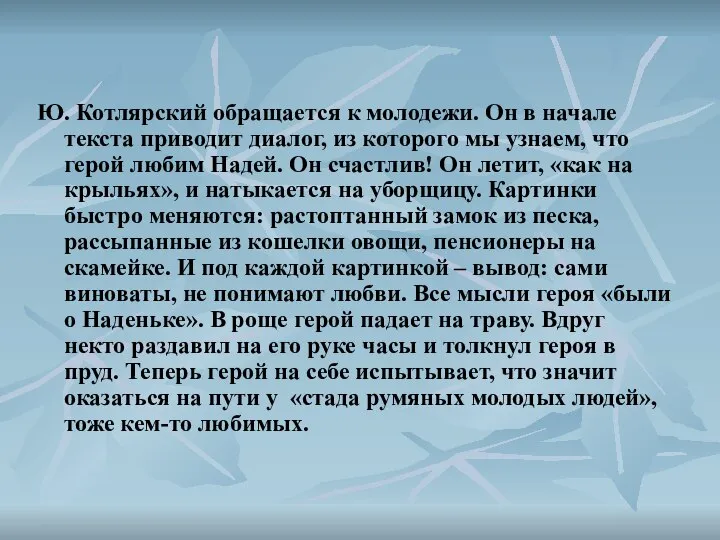 Ю. Котлярский обращается к молодежи. Он в начале текста приводит диалог, из которого мы узнаем, что герой любим Надей. Он счастлив! Он летит, «как на крыльях», и натыкается на уборщицу. Картинки быстро меняются: растоптанный замок из песка, рассыпанные из кошелки овощи, пенсионеры на скамейке. И под каждой картинкой – вывод: сами виноваты, не понимают любви. Все мысли героя «были о Наденьке». В роще герой падает на траву. Вдруг некто раздавил на его руке часы и толкнул героя в пруд. Теперь герой на себе испытывает, что значит оказаться на пути у «стада румяных молодых людей», тоже кем-то любимых.